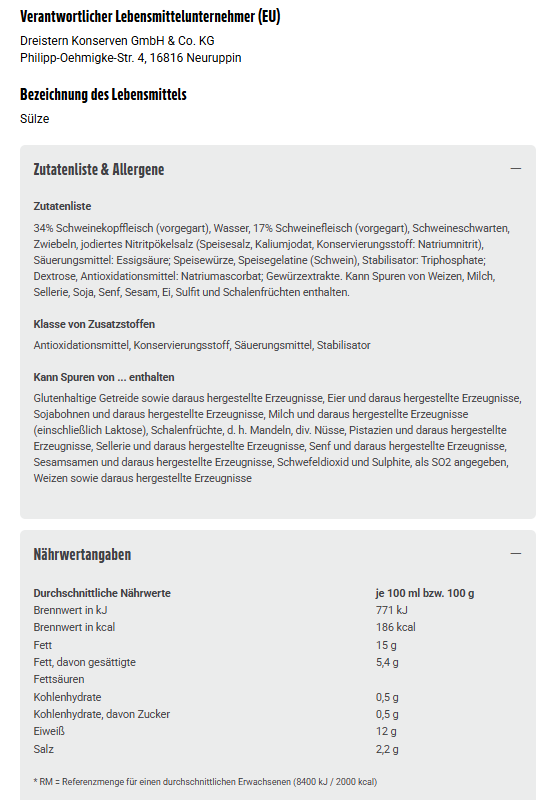 Verantwortlicher Lebensmittelunternehmer (EU)

Dreistern Konserven GmbH & Co. KG
Philipp-Oehmigke-Str. 4, 16816 Neuruppin

Bezeichnung des Lebensmittels

Sülze

Zutatenliste & Allergene

—

Zutatenliste

34% Schweinekopffleisch (vorgegart), Wasser, 17% Schweinefleisch (vorgegart), Schweineschwarten, Zwiebeln, jodiertes Nitritpökelsalz (Speisesalz, Kaliumjodat, Konservierungsstoff: Natriumnitrit), Säuerungsmittel: Essigsäure; Speisewürze, Speisegelatine (Schwein), Stabilisator: Triphosphate; Dextrose, Antioxidationsmittel: Natriumascorbat; Gewürzextrakte. Kann Spuren von Weizen, Milch, Sellerie, Soja, Senf, Sesam, Ei, Sulfit und Schalenfrüchten enthalten.

Klasse von Zusatzstoffen

Antioxidationsmittel, Konservierungsstoff, Säuerungsmittel, Stabilisator

Kann Spuren von ... enthalten

Glutenhaltige Getreide sowie daraus hergestellte Erzeugnisse, Eier und daraus hergestellte Erzeugnisse, Sojabohnen und daraus hergestellte Erzeugnisse, Milch und daraus hergestellte Erzeugnisse (einschließlich Laktose), Schalenfrüchte, d. h. Mandeln, div. Nüsse, Pistazien und daraus hergestellte Erzeugnisse, Sellerie und daraus hergestellte Erzeugnisse, Senf und daraus hergestellte Erzeugnisse, Sesamsamen und daraus hergestellte Erzeugnisse, Schwefeldioxid und Sulphite, als SO2 angegeben, Weizen sowie daraus hergestellte Erzeugnisse

Nährwertangaben

—

| Durchschnittliche Nährwerte | je 100 ml bzw. 100 g |
|---|---|
| Brennwert in kJ | 771 kJ |
| Brennwert in kcal | 186 kcal |
| Fett | 15 g |
| Fett, davon gesättigte Fettsäuren | 5,4 g |
| Kohlenhydrate | 0,5 g |
| Kohlenhydrate, davon Zucker | 0,5 g |
| Eiweiß | 12 g |
| Salz | 2,2 g |

* RM = Referenzmenge für einen durchschnittlichen Erwachsenen (8400 kJ / 2000 kcal)